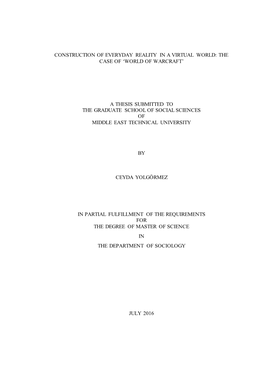 CONSTRUCTION OF EVERYDAY REALITY IN A VIRTUAL WORLD: THE CASE OF 'WORLD OF WARCRAFT'

A THESIS SUBMITTED TO
THE GRADUATE SCHOOL OF SOCIAL SCIENCES
OF
MIDDLE EAST TECHNICAL UNIVERSITY

BY

CEYDA YOLGÖRMEZ

IN PARTIAL FULFILLMENT OF THE REQUIREMENTS
FOR
THE DEGREE OF MASTER OF SCIENCE
IN
THE DEPARTMENT OF SOCIOLOGY

JULY 2016